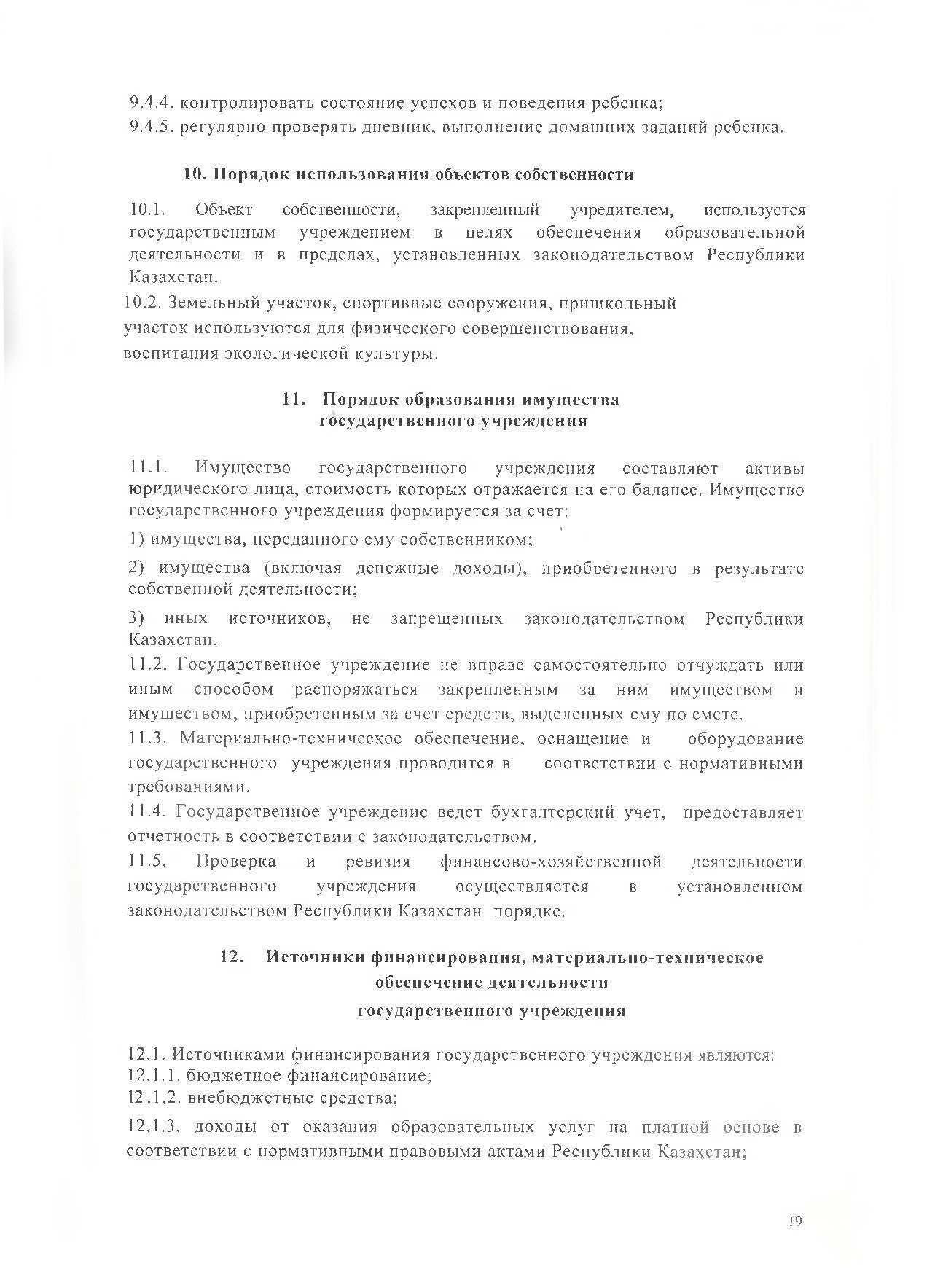 9.4.4. контролировать состояние успехов и поведения ребенка;
9.4.5. регулярно проверять дневник, выполнение домашних заданий ребенка.

10. Порядок использования объектов собственности

10.1. Объект собственности, закрепленный учредителем, используется государственным учреждением в целях обеспечения образовательной деятельности и в пределах, установленных законодательством Республики Казахстан.
10.2. Земельный участок, спортивные сооружения, пришкольный участок используются для физического совершенствования, воспитания экологической культуры.

11. Порядок образования имущества государственного учреждения

11.1. Имущество государственного учреждения составляют активы юридического лица, стоимость которых отражается на его балансе. Имущество государственного учреждения формируется за счет:
1) имущества, переданного ему собственником;
2) имущества (включая денежные доходы), приобретенного в результате собственной деятельности;
3) иных источников, не запрещенных законодательством Республики Казахстан.
11.2. Государственное учреждение не вправе самостоятельно отчуждать или иным способом распоряжаться закрепленным за ним имуществом и имуществом, приобретенным за счет средств, выделенных ему по смете.
11.3. Материально-техническое обеспечение, оснащение и оборудование государственного учреждения проводится в соответствии с нормативными требованиями.
11.4. Государственное учреждение ведет бухгалтерский учет, предоставляет отчетность в соответствии с законодательством.
11.5. Проверка и ревизия финансово-хозяйственной деятельности государственного учреждения осуществляется в установленном законодательством Республики Казахстан порядке.

12. Источники финансирования, материально-техническое обеспечение деятельности государственного учреждения

12.1. Источниками финансирования государственного учреждения являются:
12.1.1. бюджетное финансирование;
12.1.2. внебюджетные средства;
12.1.3. доходы от оказания образовательных услуг на платной основе в соответствии с нормативными правовыми актами Республики Казахстан;

19